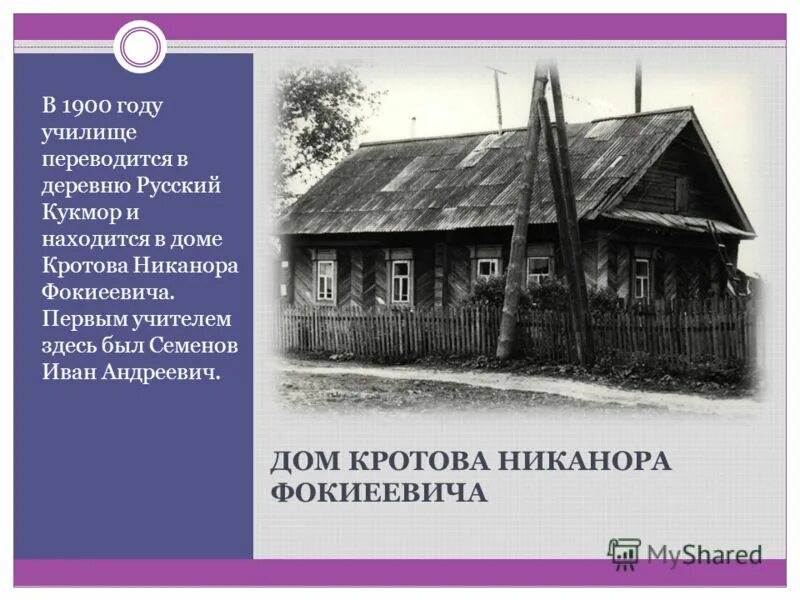 В 1900 году училище переводится в деревню Русский Кукмор и находится в доме Кротова Никанора Фокиеевича. Первым учителем здесь был Семенов Иван Андреевич.

ДОМ КРОТОВА НИКАНОРА ФОКИЕЕВИЧА

MyShared